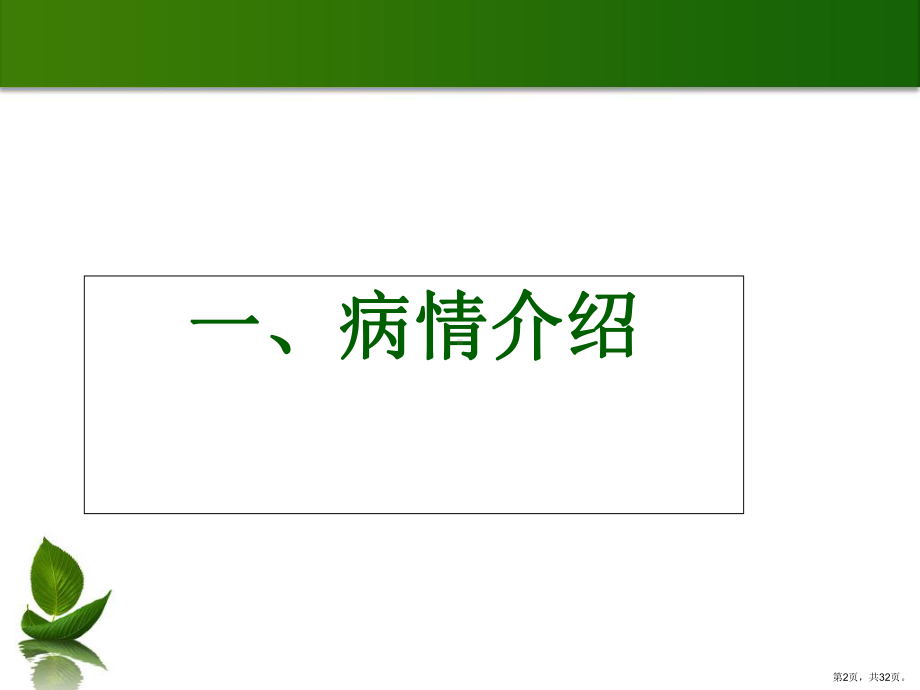 一、病情介绍

第2页，共32页。